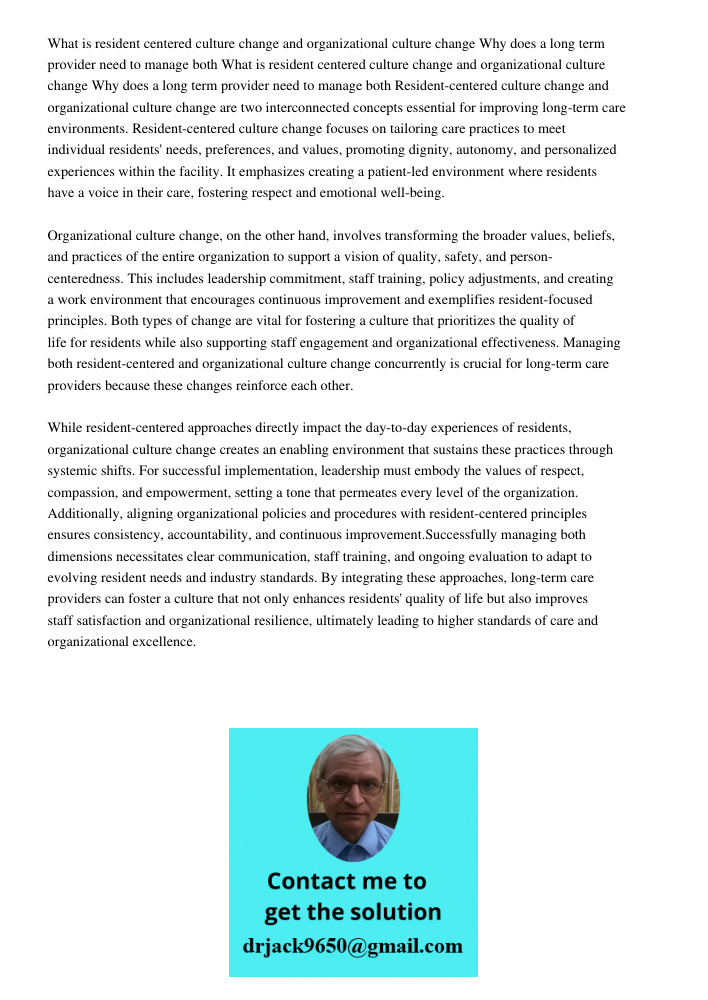 What is resident centered culture change and organizational culture change Why does a long term provider need to manage both What is resident centered culture change and organizational culture change Why does a long term provider need to manage both Resident-centered culture change and organizational culture change are two interconnected concepts essential for improving long-term care environments. Resident-centered culture change focuses on tailoring care practices to meet individual residents' needs, preferences, and values, promoting dignity, autonomy, and personalized experiences within the facility. It emphasizes creating a patient-led environment where residents have a voice in their care, fostering respect and emotional well-being.

Organizational culture change, on the other hand, involves transforming the broader values, beliefs, and practices of the entire organization to support a vision of quality, safety, and person-centeredness. This includes leadership commitment, staff training, policy adjustments, and creating a work environment that encourages continuous improvement and exemplifies resident-focused principles. Both types of change are vital for fostering a culture that prioritizes the quality of life for residents while also supporting staff engagement and organizational effectiveness. Managing both resident-centered and organizational culture change concurrently is crucial for long-term care providers because these changes reinforce each other.

While resident-centered approaches directly impact the day-to-day experiences of residents, organizational culture change creates an enabling environment that sustains these practices through systemic shifts. For successful implementation, leadership must embody the values of respect, compassion, and empowerment, setting a tone that permeates every level of the organization. Additionally, aligning organizational policies and procedures with resident-centered principles ensures consistency, accountability, and continuous improvement.Successfully managing both dimensions necessitates clear communication, staff training, and ongoing evaluation to adapt to evolving resident needs and industry standards. By integrating these approaches, long-term care providers can foster a culture that not only enhances residents' quality of life but also improves staff satisfaction and organizational resilience, ultimately leading to higher standards of care and organizational excellence.

Contact me to get the solution
drjack9650@gmail.com